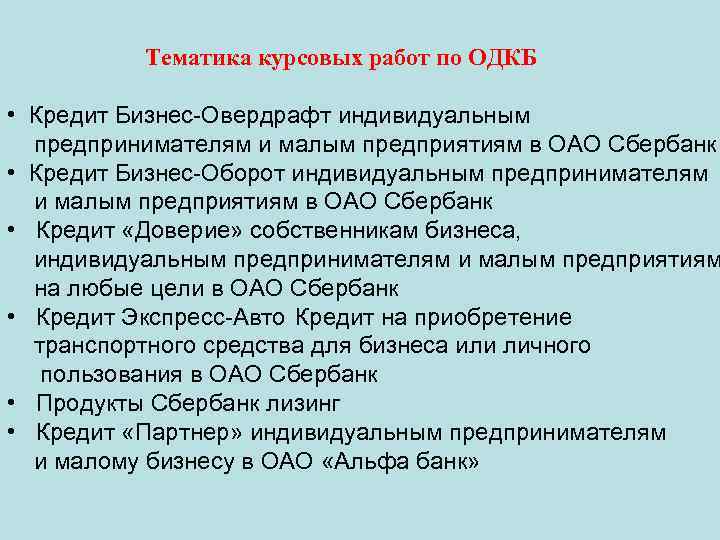 Тематика курсовых работ по ОДКБ

• Кредит Бизнес-Овердрафт индивидуальным предпринимателям и малым предприятиям в ОАО Сбербанк
• Кредит Бизнес-Оборот индивидуальным предпринимателям и малым предприятиям в ОАО Сбербанк
• Кредит «Доверие» собственникам бизнеса, индивидуальным предпринимателям и малым предприятиям на любые цели в ОАО Сбербанк
• Кредит Экспресс-Авто Кредит на приобретение транспортного средства для бизнеса или личного пользования в ОАО Сбербанк
• Продукты Сбербанк лизинг
• Кредит «Партнер» индивидуальным предпринимателям и малому бизнесу в ОАО «Альфа банк»